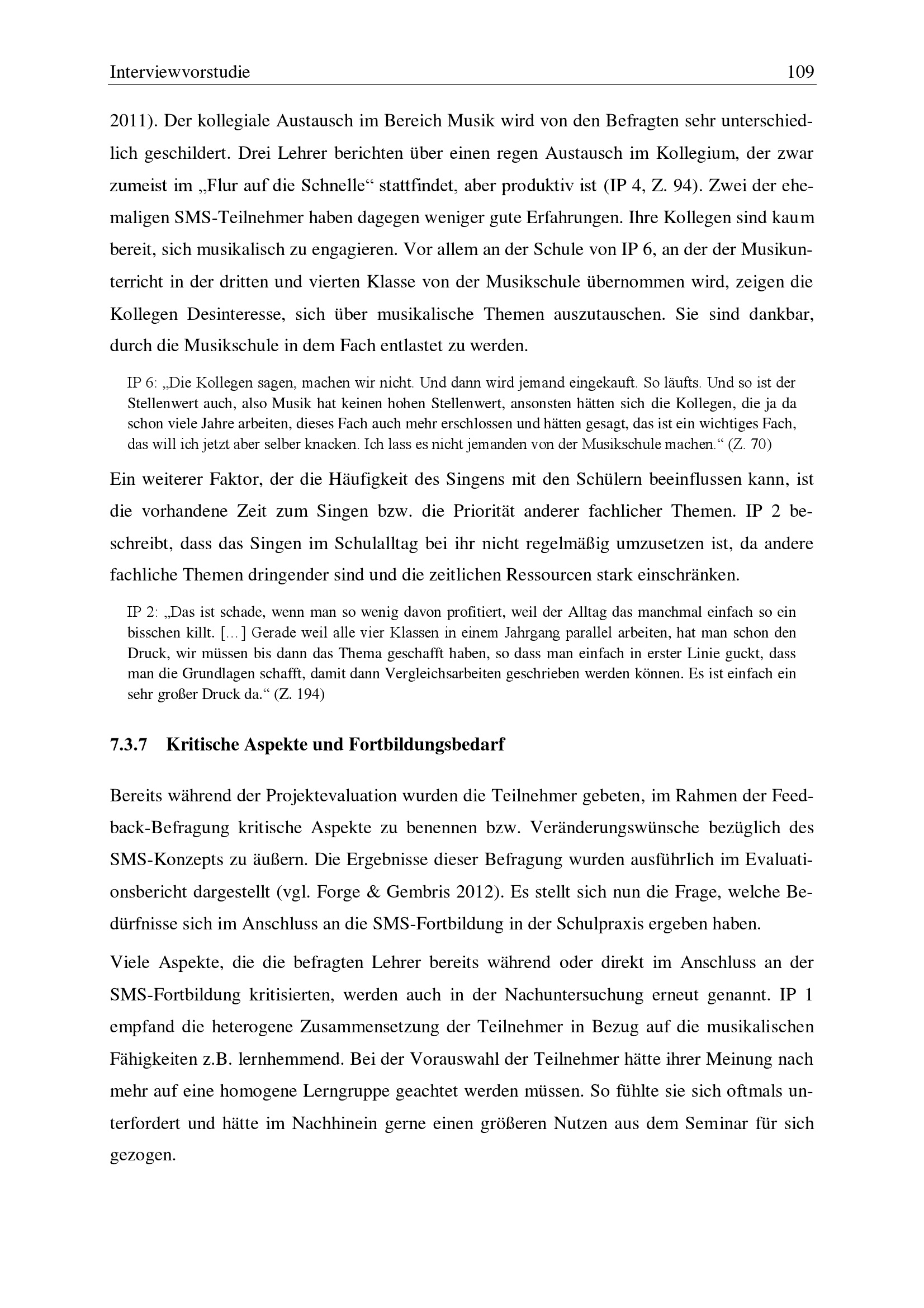 Interviewvorstudie 109

2011). Der kollegiale Austausch im Bereich Musik wird von den Befragten sehr unterschiedlich geschildert. Drei Lehrer berichten über einen regen Austausch im Kollegium, der zwar zumeist im „Flur auf die Schnelle“ stattfindet, aber produktiv ist (IP 4, Z. 94). Zwei der ehemaligen SMS-Teilnehmer haben dagegen weniger gute Erfahrungen. Ihre Kollegen sind kaum bereit, sich musikalisch zu engagieren. Vor allem an der Schule von IP 6, an der der Musikunterricht in der dritten und vierten Klasse von der Musikschule übernommen wird, zeigen die Kollegen Desinteresse, sich über musikalische Themen auszutauschen. Sie sind dankbar, durch die Musikschule in dem Fach entlastet zu werden.

IP 6: „Die Kollegen sagen, machen wir nicht. Und dann wird jemand eingekauft. So läufts. Und so ist der Stellenwert auch, also Musik hat keinen hohen Stellenwert, ansonsten hätten sich die Kollegen, die ja da schon viele Jahre arbeiten, dieses Fach auch mehr erschlossen und hätten gesagt, das ist ein wichtiges Fach, das will ich jetzt aber selber knacken. Ich lass es nicht jemanden von der Musikschule machen.“ (Z. 70)

Ein weiterer Faktor, der die Häufigkeit des Singens mit den Schülern beeinflussen kann, ist die vorhandene Zeit zum Singen bzw. die Priorität anderer fachlicher Themen. IP 2 beschreibt, dass das Singen im Schulalltag bei ihr nicht regelmäßig umzusetzen ist, da andere fachliche Themen dringender sind und die zeitlichen Ressourcen stark einschränken.

IP 2: „Das ist schade, wenn man so wenig davon profitiert, weil der Alltag das manchmal einfach so ein bisschen killt. […] Gerade weil alle vier Klassen in einem Jahrgang parallel arbeiten, hat man schon den Druck, wir müssen bis dann das Thema geschafft haben, so dass man einfach in erster Linie guckt, dass man die Grundlagen schafft, damit dann Vergleichsarbeiten geschrieben werden können. Es ist einfach ein sehr großer Druck da.“ (Z. 194)

7.3.7 Kritische Aspekte und Fortbildungsbedarf

Bereits während der Projektevaluation wurden die Teilnehmer gebeten, im Rahmen der Feedback-Befragung kritische Aspekte zu benennen bzw. Veränderungswünsche bezüglich des SMS-Konzepts zu äußern. Die Ergebnisse dieser Befragung wurden ausführlich im Evaluationsbericht dargestellt (vgl. Forge & Gembris 2012). Es stellt sich nun die Frage, welche Bedürfnisse sich im Anschluss an die SMS-Fortbildung in der Schulpraxis ergeben haben.

Viele Aspekte, die die befragten Lehrer bereits während oder direkt im Anschluss an der SMS-Fortbildung kritisierten, werden auch in der Nachuntersuchung erneut genannt. IP 1 empfand die heterogene Zusammensetzung der Teilnehmer in Bezug auf die musikalischen Fähigkeiten z.B. lernhemmend. Bei der Vorauswahl der Teilnehmer hätte ihrer Meinung nach mehr auf eine homogene Lerngruppe geachtet werden müssen. So fühlte sie sich oftmals unterfordert und hätte im Nachhinein gerne einen größeren Nutzen aus dem Seminar für sich gezogen.